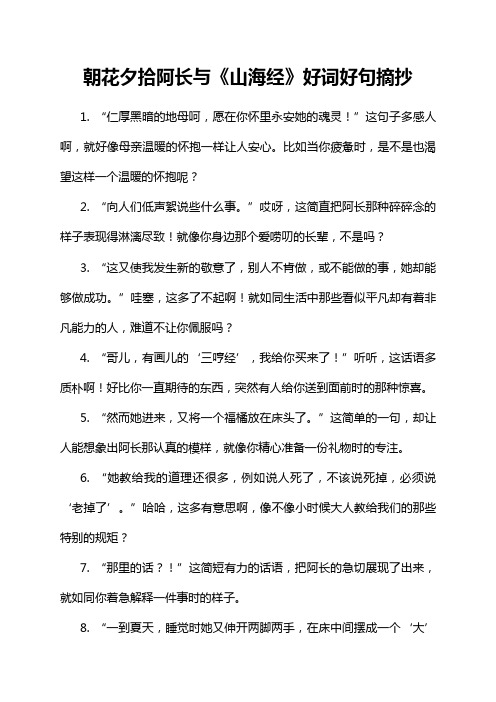 朝花夕拾阿长与《山海经》好词好句摘抄

1. “仁厚黑暗的地母呵，愿在你怀里永安她的魂灵！”这句子多感人啊，就好像母亲温暖的怀抱一样让人安心。比如当你疲惫时，是不是也渴望这样一个温暖的怀抱呢？

2. “向人们低声絮说些什么事。”哎呀，这简直把阿长那种碎碎念的样子表现得淋漓尽致！就像你身边那个爱唠叨的长辈，不是吗？

3. “这又使我发生新的敬意了，别人不肯做，或不能做的事，她却能够做成功。”哇塞，这多了不起啊！就如同生活中那些看似平凡却有着非凡能力的人，难道不让你佩服吗？

4. “哥儿，有画儿的‘三哼经’，我给你买来了！”听听，这话语多质朴啊！好比你一直期待的东西，突然有人给你送到面前时的那种惊喜。

5. “然而她进来，又将一个福橘放在床头了。”这简单的一句，却让人能想象出阿长那认真的模样，就像你精心准备一份礼物时的专注。

6. “她教给我的道理还很多，例如说人死了，不该说死掉，必须说‘老掉了’。”哈哈，这多有意思啊，像不像小时候大人教给我们的那些特别的规矩？

7. “那里的话？！”这简短有力的话语，把阿长的急切展现了出来，就如同你着急解释一件事时的样子。

8. “一到夏天，睡觉时她又伸开两脚两手，在床中间摆成一个‘大’